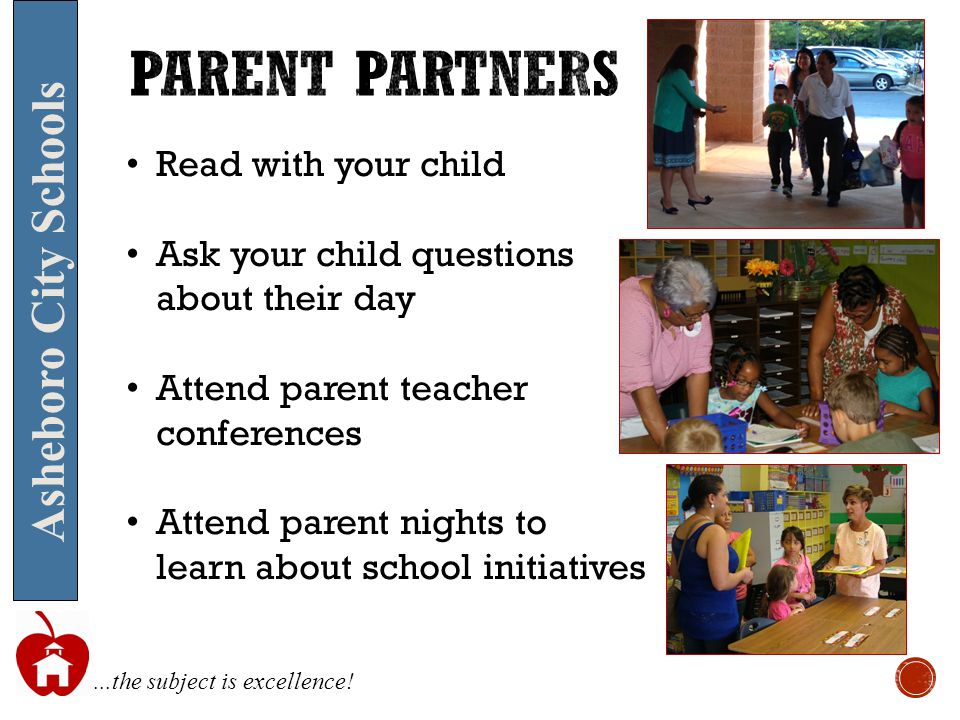 Asheboro City Schools

PARENT PARTNERS

• Read with your child

• Ask your child questions about their day

• Attend parent teacher conferences

• Attend parent nights to learn about school initiatives

...the subject is excellence!